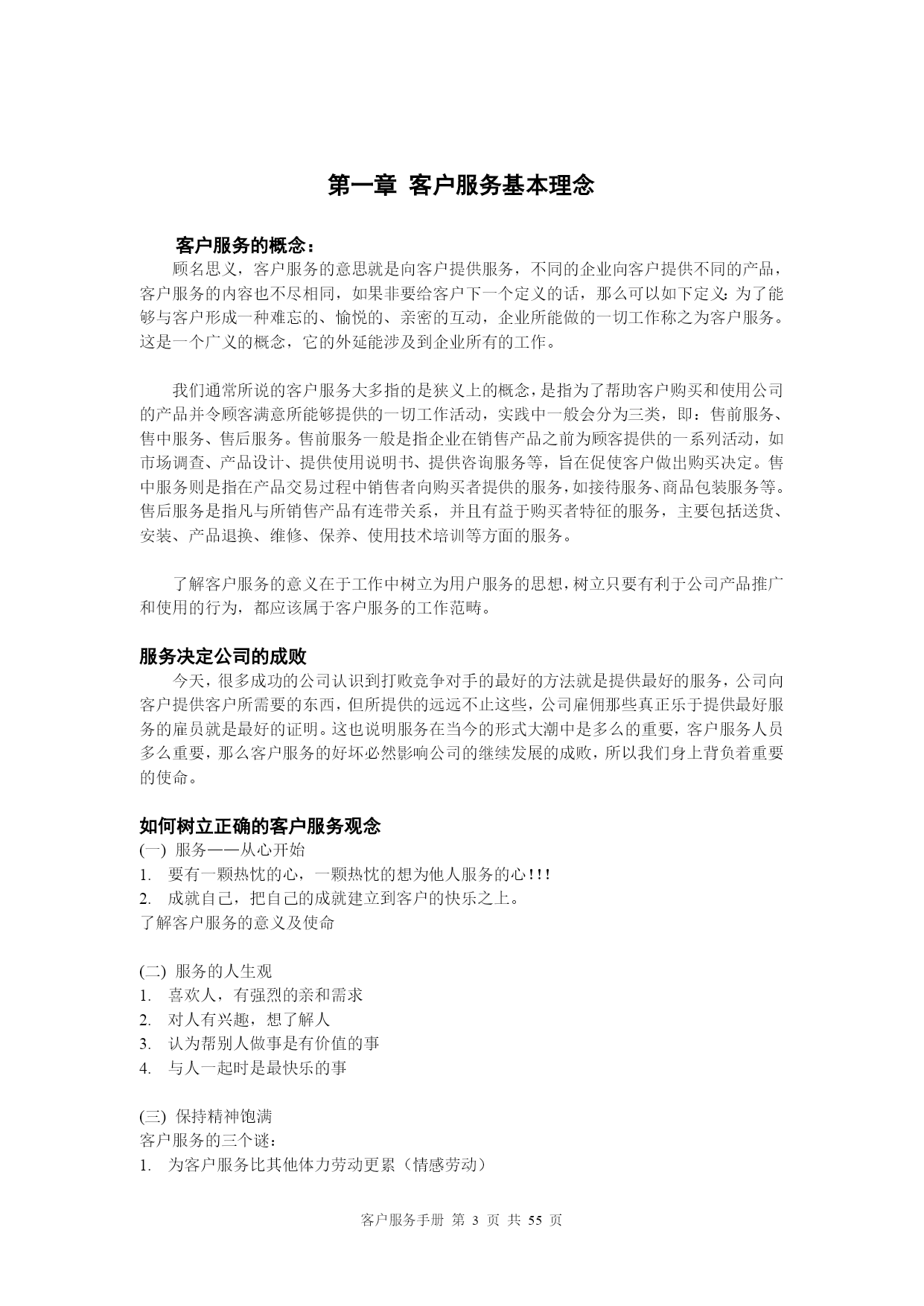 第一章 客户服务基本理念

客户服务的概念：

顾名思义，客户服务的意思就是向客户提供服务，不同的企业向客户提供不同的产品，客户服务的内容也不尽相同，如果非要给客户下一个定义的话，那么可以如下定义：为了能够与客户形成一种难忘的、愉悦的、亲密的互动，企业所能做的一切工作称之为客户服务。这是一个广义的概念，它的外延能涉及到企业所有的工作。

我们通常所说的客户服务大多指的是狭义上的概念，是指为了帮助客户购买和使用公司的产品并令顾客满意所能够提供的一切工作活动，实践中一般会分为三类，即：售前服务、售中服务、售后服务。售前服务一般是指企业在销售产品之前为顾客提供的一系列活动，如市场调查、产品设计、提供使用说明书、提供咨询服务等，旨在促使客户做出购买决定。售中服务则是指在产品交易过程中销售者向购买者提供的服务，如接待服务、商品包装服务等。售后服务是指凡与所销售产品有连带关系，并且有益于购买者特征的服务，主要包括送货、安装、产品退换、维修、保养、使用技术培训等方面的服务。

了解客户服务的意义在于工作中树立为用户服务的思想，树立只要有利于公司产品推广和使用的行为，都应该属于客户服务的工作范畴。

服务决定公司的成败

今天，很多成功的公司认识到打败竞争对手的最好的方法就是提供最好的服务，公司向客户提供客户所需要的东西，但所提供的远远不止这些，公司雇佣那些真正乐于提供最好服务的雇员就是最好的证明。这也说明服务在当今的形式大潮中是多么的重要，客户服务人员多么重要，那么客户服务的好坏必然影响公司的继续发展的成败，所以我们身上背负着重要的使命。

如何树立正确的客户服务观念

(一) 服务——从心开始
1. 要有一颗热忱的心，一颗热忱的想为他人服务的心!!!
2. 成就自己，把自己的成就建立到客户的快乐之上。
了解客户服务的意义及使命

(二) 服务的人生观
1. 喜欢人，有强烈的亲和需求
2. 对人有兴趣，想了解人
3. 认为帮别人做事是有价值的事
4. 与人一起时是最快乐的事

(三) 保持精神饱满
客户服务的三个谜：
1. 为客户服务比其他体力劳动更累（情感劳动）

客户服务手册 第 3 页 共 55 页